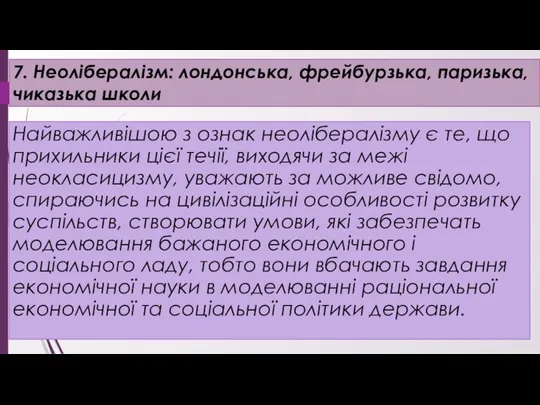 7. Неолібералізм: лондонська, фрейбурзька, паризька, чиказька школи

Найважливішою з ознак неолібералізму є те, що прихильники цієї течії, виходячи за межі неокласицизму, уважають за можливе свідомо, спираючись на цивілізаційні особливості розвитку суспільств, створювати умови, які забезпечать моделювання бажаного економічного і соціального ладу, тобто вони вбачають завдання економічної науки в моделюванні раціональної економічної та соціальної політики держави.